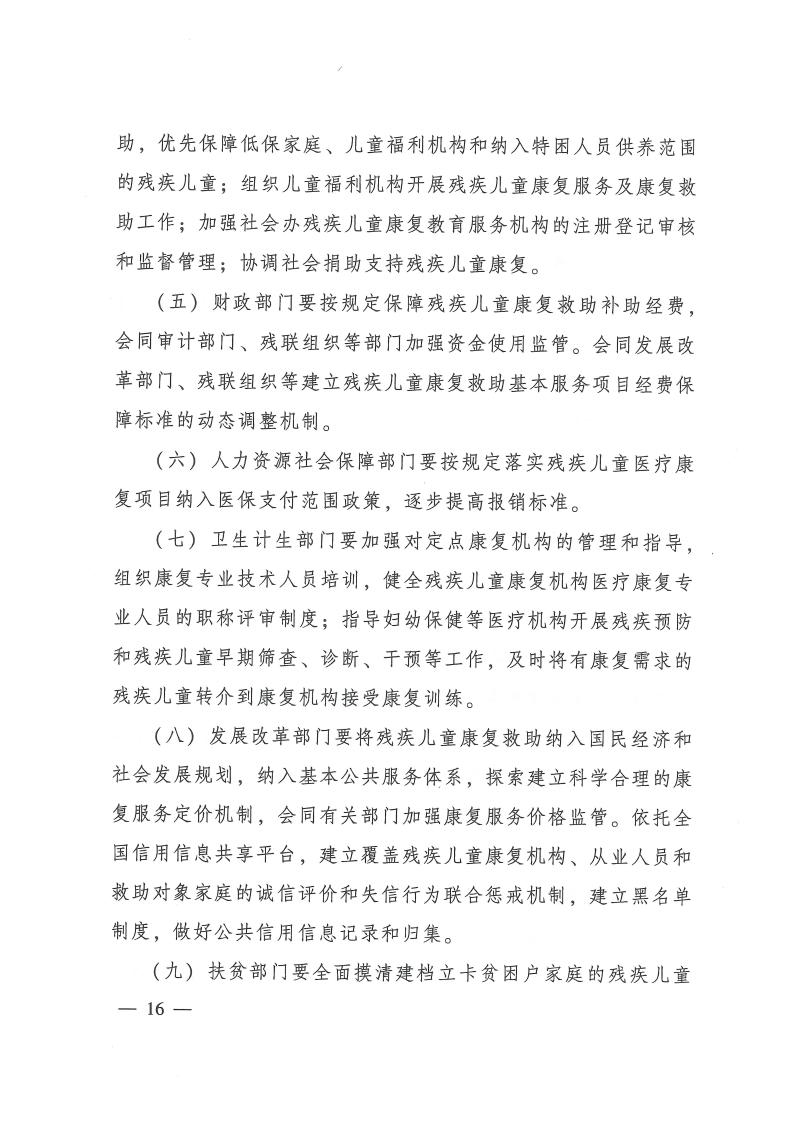 助，优先保障低保家庭、儿童福利机构和纳入特困人员供养范围的残疾儿童；组织儿童福利机构开展残疾儿童康复服务及康复救助工作；加强社会办残疾儿童康复教育服务机构的注册登记审核和监督管理；协调社会捐助支持残疾儿童康复。

（五）财政部门要按规定保障残疾儿童康复救助补助经费，会同审计部门、残联组织等部门加强资金使用监管。会同发展改革部门、残联组织等建立残疾儿童康复救助基本服务项目经费保障标准的动态调整机制。

（六）人力资源社会保障部门要按规定落实残疾儿童医疗康复项目纳入医保支付范围政策，逐步提高报销标准。

（七）卫生计生部门要加强对定点康复机构的管理和指导，组织康复专业技术人员培训，健全残疾儿童康复机构医疗康复专业人员的职称评审制度；指导妇幼保健等医疗机构开展残疾预防和残疾儿童早期筛查、诊断、干预等工作，及时将有康复需求的残疾儿童转介到康复机构接受康复训练。

（八）发展改革部门要将残疾儿童康复救助纳入国民经济和社会发展规划，纳入基本公共服务体系，探索建立科学合理的康复服务定价机制，会同有关部门加强康复服务价格监管。依托全国信用信息共享平台，建立覆盖残疾儿童康复机构、从业人员和救助对象家庭的诚信评价和失信行为联合惩戒机制，建立黑名单制度，做好公共信用信息记录和归集。

（九）扶贫部门要全面摸清建档立卡贫困户家庭的残疾儿童

— 16 —